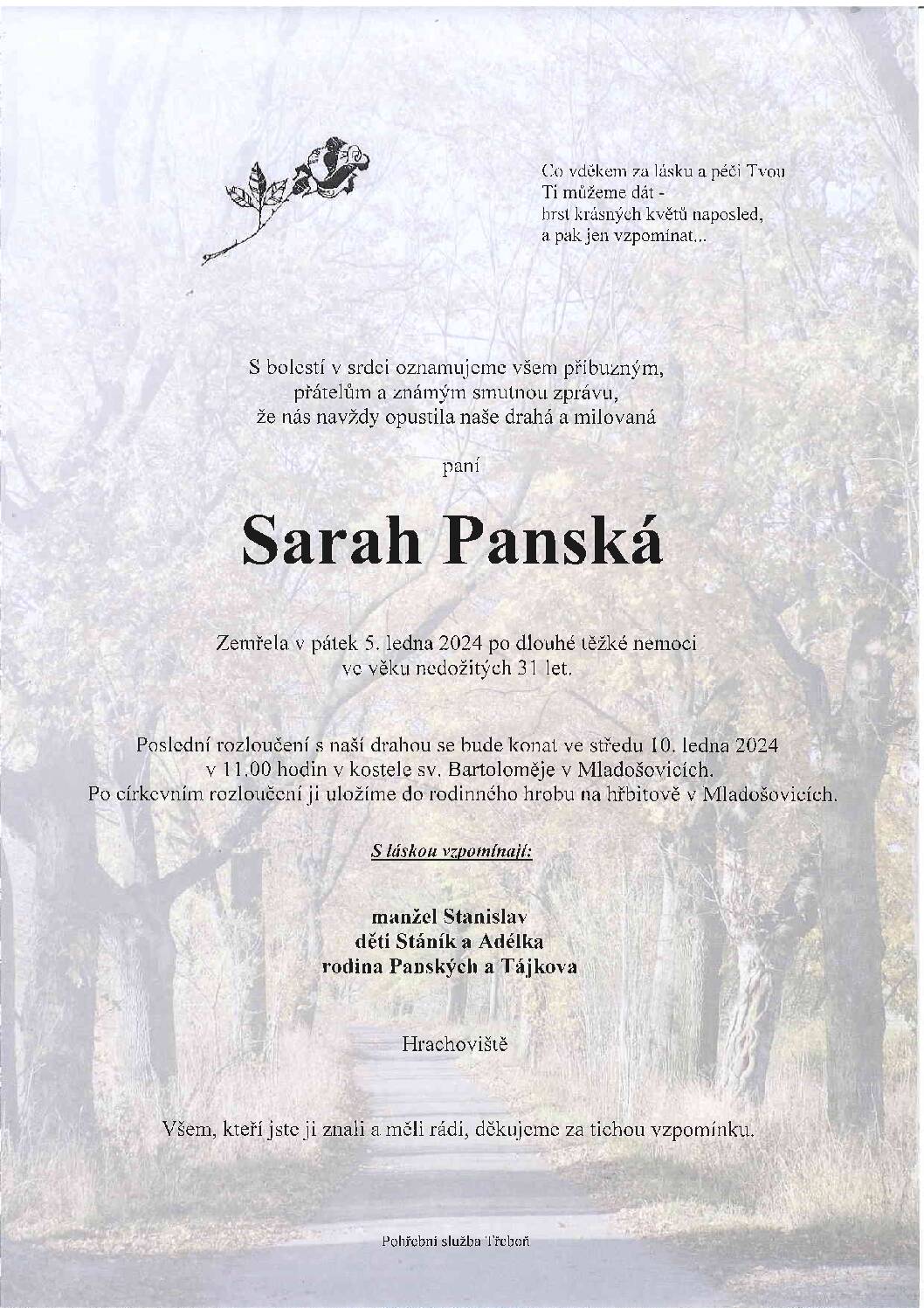 Co vděkem za lásku a péči Tvou
Ti můžeme dát -
hrst krásných květů naposled,
a pak jen vzpomínat...

S bolestí v srdci oznamujeme všem příbuzným, přátelům a známým smutnou zprávu, že nás navždy opustila naše drahá a milovaná

paní

Sarah Panská

Zemřela v pátek 5. ledna 2024 po dlouhé těžké nemoci ve věku nedožitých 31 let.

Poslední rozloučení s naší drahou se bude konat ve středu 10. ledna 2024 v 11.00 hodin v kostele sv. Bartoloměje v Mladošovicích. Po církevním rozloučení ji uložíme do rodinného hrobu na hřbitově v Mladošovicích.

S láskou vzpomínají:

manžel Stanislav
děti Stáník a Adélka
rodina Panských a Tájkova

Hrachoviště

Všem, kteří jste ji znali a měli rádi, děkujeme za tichou vzpomínku.

Pohřební služba Třeboň